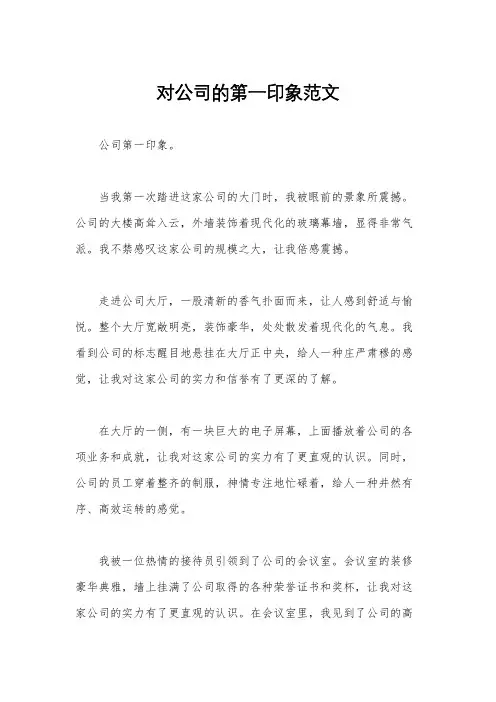 对公司的第一印象范文

公司第一印象。

当我第一次踏进这家公司的大门时，我被眼前的景象所震撼。公司的大楼高耸入云，外墙装饰着现代化的玻璃幕墙，显得非常气派。我不禁感叹这家公司的规模之大，让我倍感震撼。

走进公司大厅，一股清新的香气扑面而来，让人感到舒适与愉悦。整个大厅宽敞明亮，装饰豪华，处处散发着现代化的气息。我看到公司的标志醒目地悬挂在大厅正中央，给人一种庄严肃穆的感觉，让我对这家公司的实力和信誉有了更深的了解。

在大厅的一侧，有一块巨大的电子屏幕，上面播放着公司的各项业务和成就，让我对这家公司的实力有了更直观的认识。同时，公司的员工穿着整齐的制服，神情专注地忙碌着，给人一种井然有序、高效运转的感觉。

我被一位热情的接待员引领到了公司的会议室。会议室的装修豪华典雅，墙上挂满了公司取得的各种荣誉证书和奖杯，让我对这家公司的实力有了更直观的认识。在会议室里，我见到了公司的高